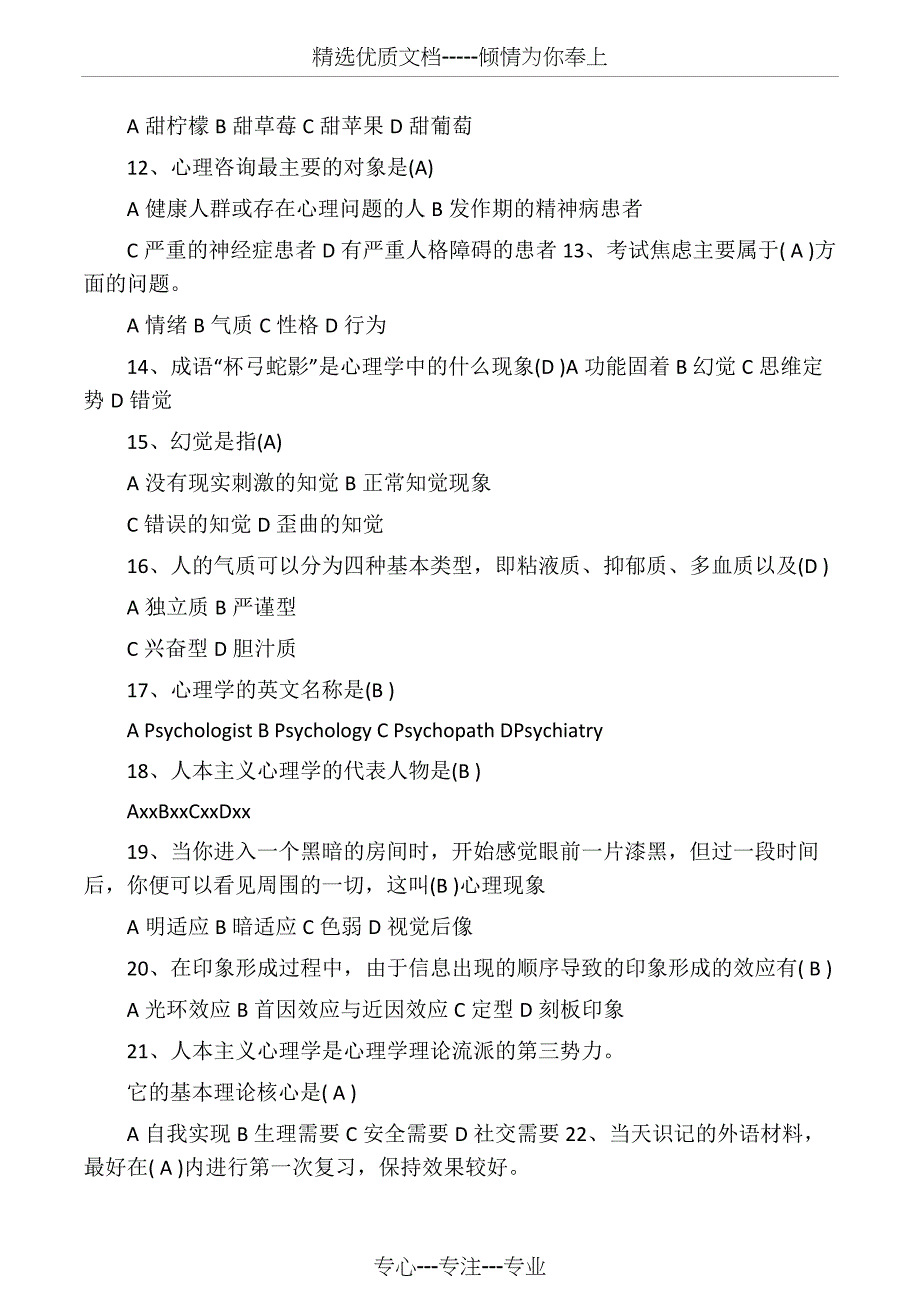 精选优质文档-----倾情为你奉上

A 甜柠檬 B 甜草莓 C 甜苹果 D 甜葡萄

12、心理咨询最主要的对象是(A)

A 健康人群或存在心理问题的人 B 发作期的精神病患者

C 严重的神经症患者 D 有严重人格障碍的患者 13、考试焦虑主要属于( A )方面的问题。

A 情绪 B 气质 C 性格 D 行为

14、成语“杯弓蛇影”是心理学中的什么现象(D )A 功能固着 B 幻觉 C 思维定势 D 错觉

15、幻觉是指(A)

A 没有现实刺激的知觉 B 正常知觉现象

C 错误的知觉 D 歪曲的知觉

16、人的气质可以分为四种基本类型，即粘液质、抑郁质、多血质以及(D )

A 独立质 B 严谨型

C 兴奋型 D 胆汁质

17、心理学的英文名称是(B )

A Psychologist B Psychology C Psychopath DPsychiatry

18、人本主义心理学的代表人物是(B )

AxxBxxCxxDxx

19、当你进入一个黑暗的房间时，开始感觉眼前一片漆黑，但过一段时间后，你便可以看见周围的一切，这叫(B )心理现象

A 明适应 B 暗适应 C 色弱 D 视觉后像

20、在印象形成过程中，由于信息出现的顺序导致的印象形成的效应有( B )

A 光环效应 B 首因效应与近因效应 C 定型 D 刻板印象

21、人本主义心理学是心理学理论流派的第三势力。

它的基本理论核心是( A )

A 自我实现 B 生理需要 C 安全需要 D 社交需要 22、当天识记的外语材料，最好在( A )内进行第一次复习，保持效果较好。

专心---专注---专业